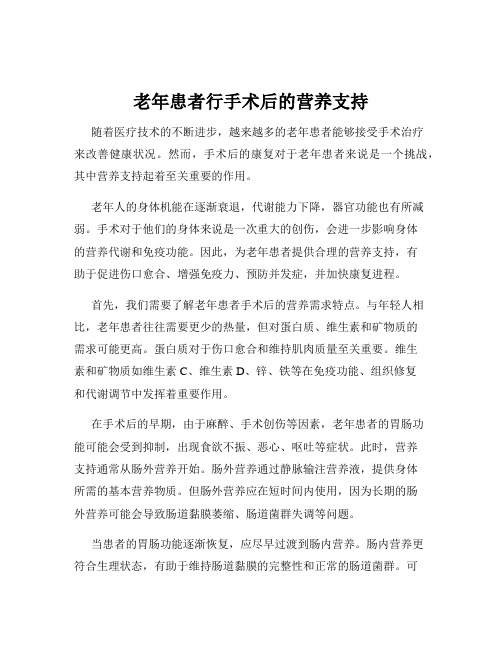 老年患者行手术后的营养支持

随着医疗技术的不断进步，越来越多的老年患者能够接受手术治疗来改善健康状况。然而，手术后的康复对于老年患者来说是一个挑战，其中营养支持起着至关重要的作用。

老年人的身体机能在逐渐衰退，代谢能力下降，器官功能也有所减弱。手术对于他们的身体来说是一次重大的创伤，会进一步影响身体的营养代谢和免疫功能。因此，为老年患者提供合理的营养支持，有助于促进伤口愈合、增强免疫力、预防并发症，并加快康复进程。

首先，我们需要了解老年患者手术后的营养需求特点。与年轻人相比，老年患者往往需要更少的热量，但对蛋白质、维生素和矿物质的需求可能更高。蛋白质对于伤口愈合和维持肌肉质量至关重要。维生素和矿物质如维生素 C、维生素 D、锌、铁等在免疫功能、组织修复和代谢调节中发挥着重要作用。

在手术后的早期，由于麻醉、手术创伤等因素，老年患者的胃肠功能可能会受到抑制，出现食欲不振、恶心、呕吐等症状。此时，营养支持通常从肠外营养开始。肠外营养通过静脉输注营养液，提供身体所需的基本营养物质。但肠外营养应在短时间内使用，因为长期的肠外营养可能会导致肠道黏膜萎缩、肠道菌群失调等问题。

当患者的胃肠功能逐渐恢复，应尽早过渡到肠内营养。肠内营养更符合生理状态，有助于维持肠道黏膜的完整性和正常的肠道菌群。可